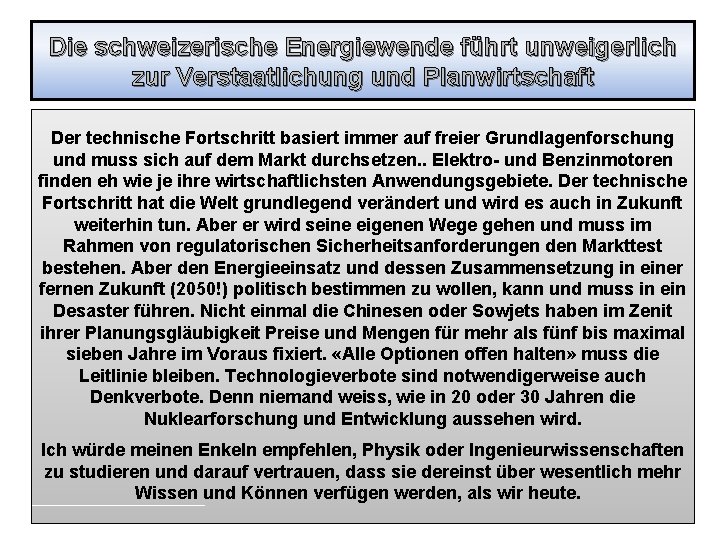 Die schweizerische Energiewende führt unweigerlich zur Verstaatlichung und Planwirtschaft

Der technische Fortschritt basiert immer auf freier Grundlagenforschung und muss sich auf dem Markt durchsetzen.. Elektro- und Benzinmotoren finden eh wie je ihre wirtschaftlichsten Anwendungsgebiete. Der technische Fortschritt hat die Welt grundlegend verändert und wird es auch in Zukunft weiterhin tun. Aber er wird seine eigenen Wege gehen und muss im Rahmen von regulatorischen Sicherheitsanforderungen den Markttest bestehen. Aber den Energieeinsatz und dessen Zusammensetzung in einer fernen Zukunft (2050!) politisch bestimmen zu wollen, kann und muss in ein Desaster führen. Nicht einmal die Chinesen oder Sowjets haben im Zenit ihrer Planungsgläubigkeit Preise und Mengen für mehr als fünf bis maximal sieben Jahre im Voraus fixiert. «Alle Optionen offen halten» muss die Leitlinie bleiben. Technologieverbote sind notwendigerweise auch Denkverbote. Denn niemand weiss, wie in 20 oder 30 Jahren die Nuklearforschung und Entwicklung aussehen wird.

Ich würde meinen Enkeln empfehlen, Physik oder Ingenieurwissenschaften zu studieren und darauf vertrauen, dass sie dereinst über wesentlich mehr Wissen und Können verfügen werden, als wir heute.